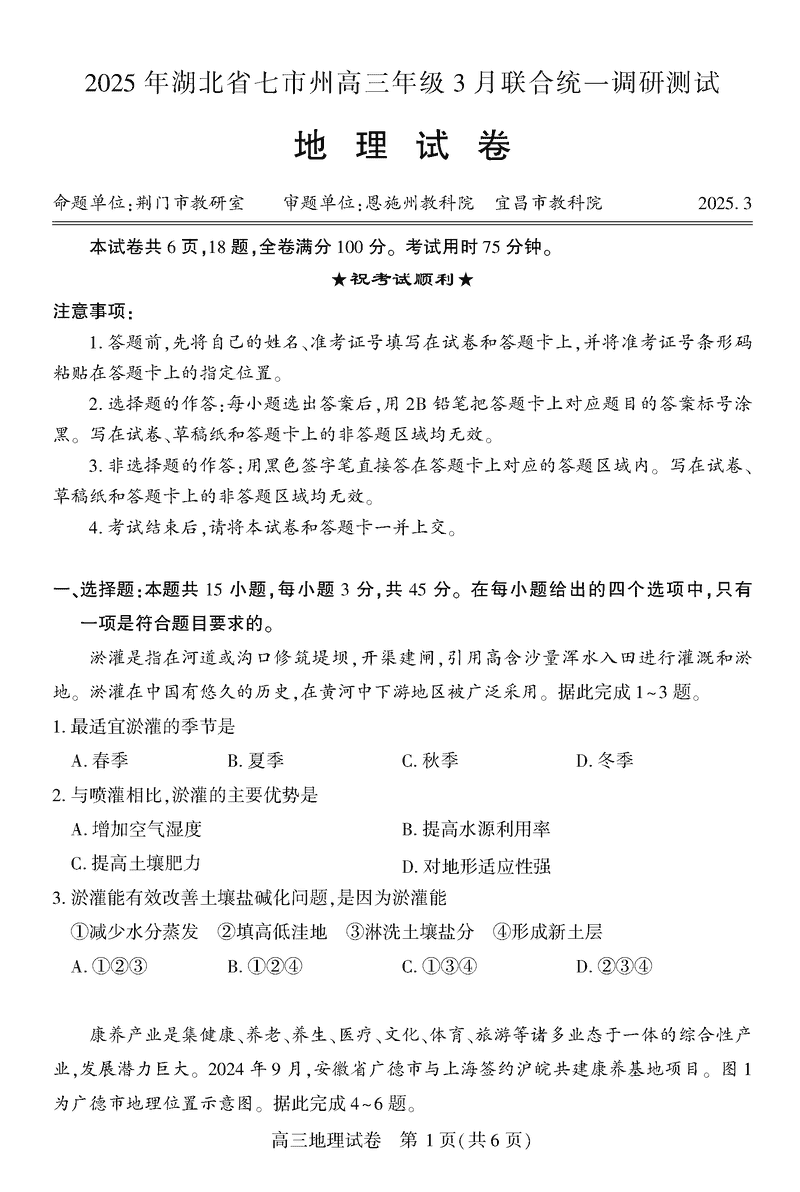 2025 年湖北省七市州高三年级 3 月联合统一调研测试

地 理 试 卷

命题单位:荆门市教研室　　审题单位:恩施州教科院　宜昌市教科院　　2025. 3

本试卷共 6 页,18 题,全卷满分 100 分。考试用时 75 分钟。

★祝考试顺利★

注意事项:

1. 答题前,先将自己的姓名、准考证号填写在试卷和答题卡上,并将准考证号条形码粘贴在答题卡上的指定位置。

2. 选择题的作答:每小题选出答案后,用 2B 铅笔把答题卡上对应题目的答案标号涂黑。写在试卷、草稿纸和答题卡上的非答题区域均无效。

3. 非选择题的作答:用黑色签字笔直接答在答题卡上对应的答题区域内。写在试卷、草稿纸和答题卡上的非答题区域均无效。

4. 考试结束后,请将本试卷和答题卡一并上交。

一、选择题:本题共 15 小题,每小题 3 分,共 45 分。在每小题给出的四个选项中,只有一项是符合题目要求的。

淤灌是指在河道或沟口修筑堤坝,开渠建闸,引用高含沙量浑水入田进行灌溉和淤地。淤灌在中国有悠久的历史,在黄河中下游地区被广泛采用。据此完成 1~3 题。

1. 最适宜淤灌的季节是

A. 春季　　B. 夏季　　C. 秋季　　D. 冬季

2. 与喷灌相比,淤灌的主要优势是

A. 增加空气湿度　　B. 提高水源利用率

C. 提高土壤肥力　　D. 对地形适应性强

3. 淤灌能有效改善土壤盐碱化问题,是因为淤灌能

①减少水分蒸发　②填高低洼地　③淋洗土壤盐分　④形成新土层

A. ①②③　　B. ①②④　　C. ①③④　　D. ②③④

康养产业是集健康、养老、养生、医疗、文化、体育、旅游等诸多业态于一体的综合性产业,发展潜力巨大。2024 年 9 月,安徽省广德市与上海签约沪皖共建康养基地项目。图 1 为广德市地理位置示意图。据此完成 4~6 题。

高三地理试卷　第 1 页(共 6 页)